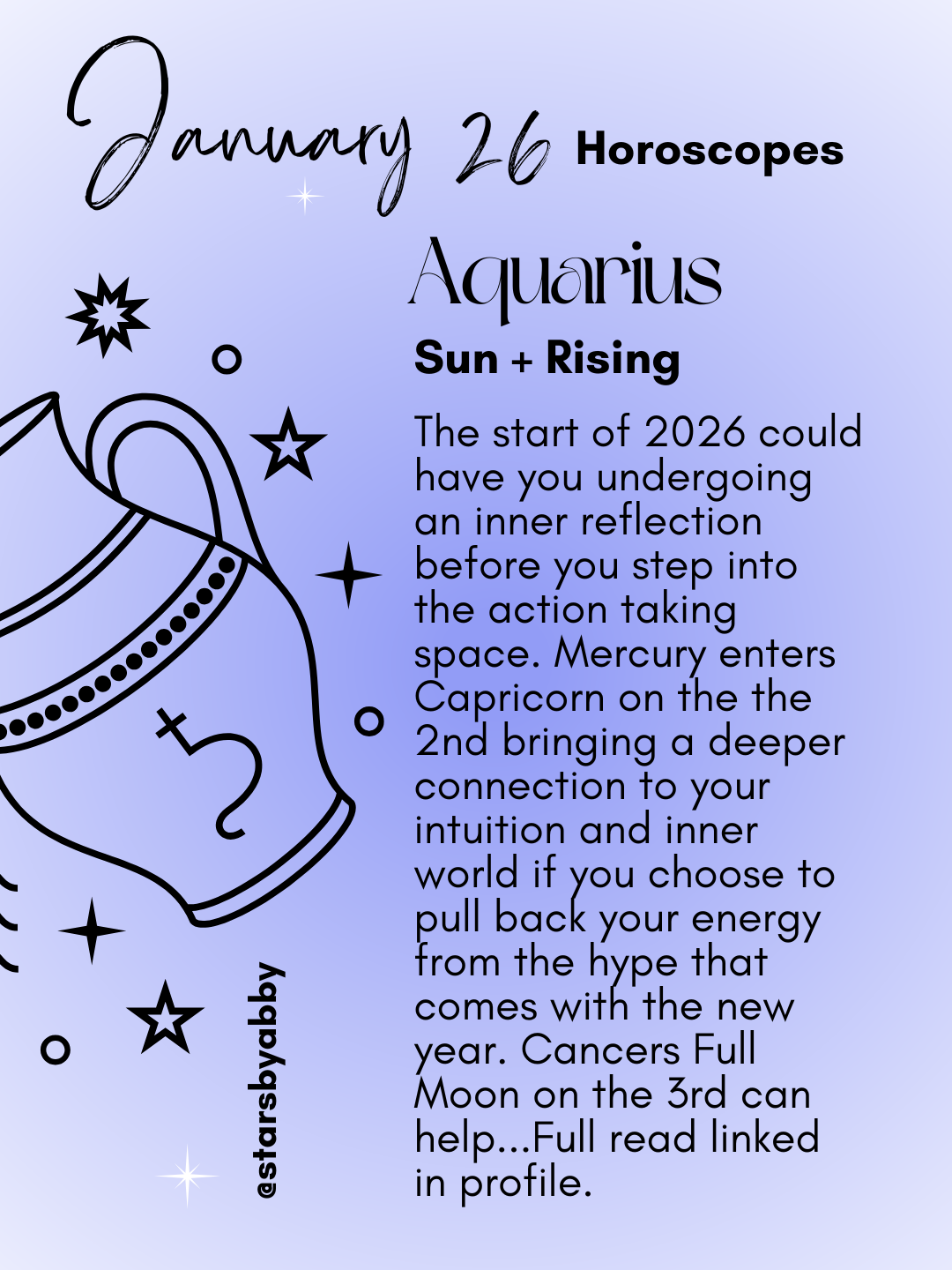 January 26 Horoscopes

Aquarius

Sun + Rising

The start of 2026 could have you undergoing an inner reflection before you step into the action taking space. Mercury enters Capricorn on the the 2nd bringing a deeper connection to your intuition and inner world if you choose to pull back your energy from the hype that comes with the new year. Cancers Full Moon on the 3rd can help...Full read linked in profile.

@starsbyabby